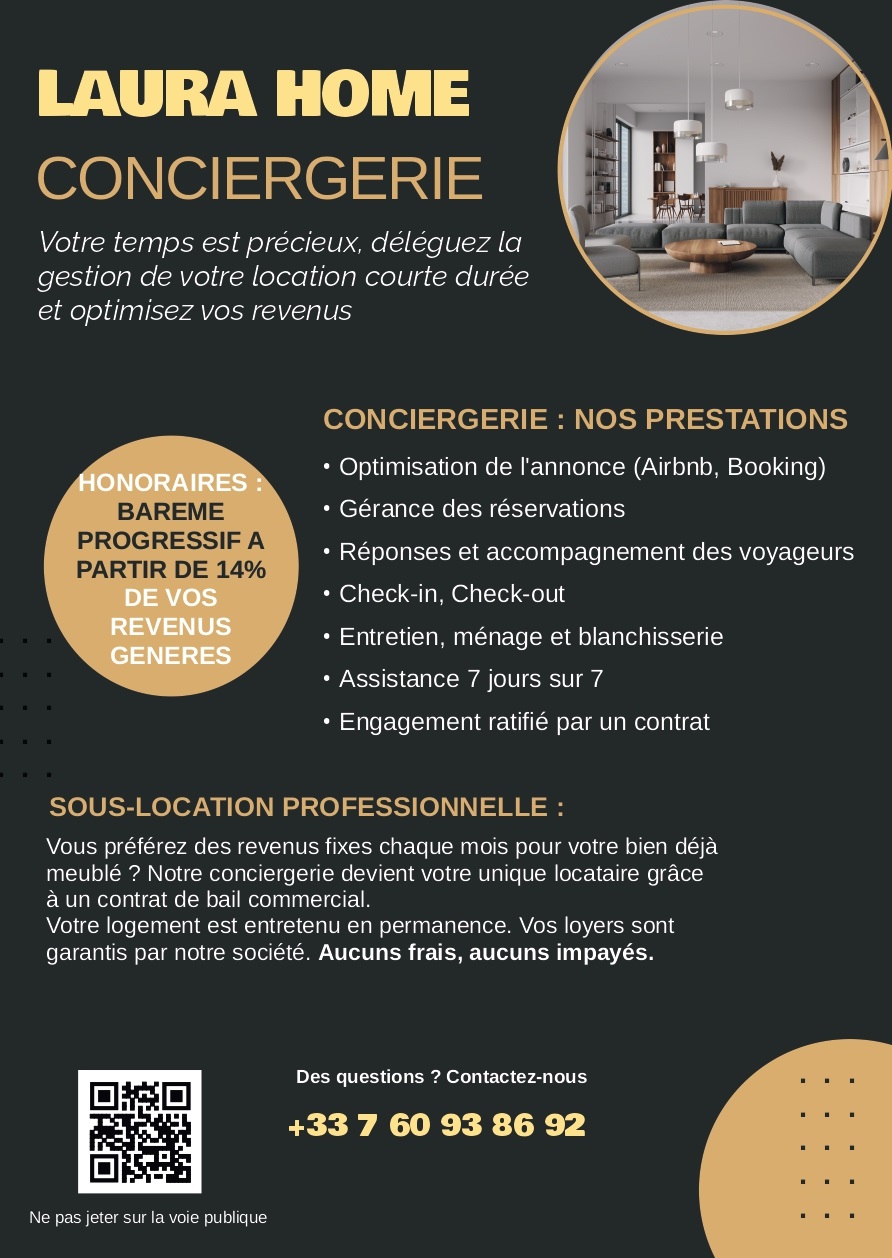 LAURA HOME
CONCIERGERIE

Votre temps est précieux, déléguez la gestion de votre location courte durée et optimisez vos revenus

HONORAIRES : BAREME PROGRESSIF A PARTIR DE 14% DE VOS REVENUS GENERES

CONCIERGERIE : NOS PRESTATIONS

• Optimisation de l'annonce (Airbnb, Booking)
• Gérance des réservations
• Réponses et accompagnement des voyageurs
• Check-in, Check-out
• Entretien, ménage et blanchisserie
• Assistance 7 jours sur 7
• Engagement ratifié par un contrat

SOUS-LOCATION PROFESSIONNELLE :

Vous préférez des revenus fixes chaque mois pour votre bien déjà meublé ? Notre conciergerie devient votre unique locataire grâce à un contrat de bail commercial.
Votre logement est entretenu en permanence. Vos loyers sont garantis par notre société. Aucuns frais, aucuns impayés.

Des questions ? Contactez-nous

+33 7 60 93 86 92

Ne pas jeter sur la voie publique